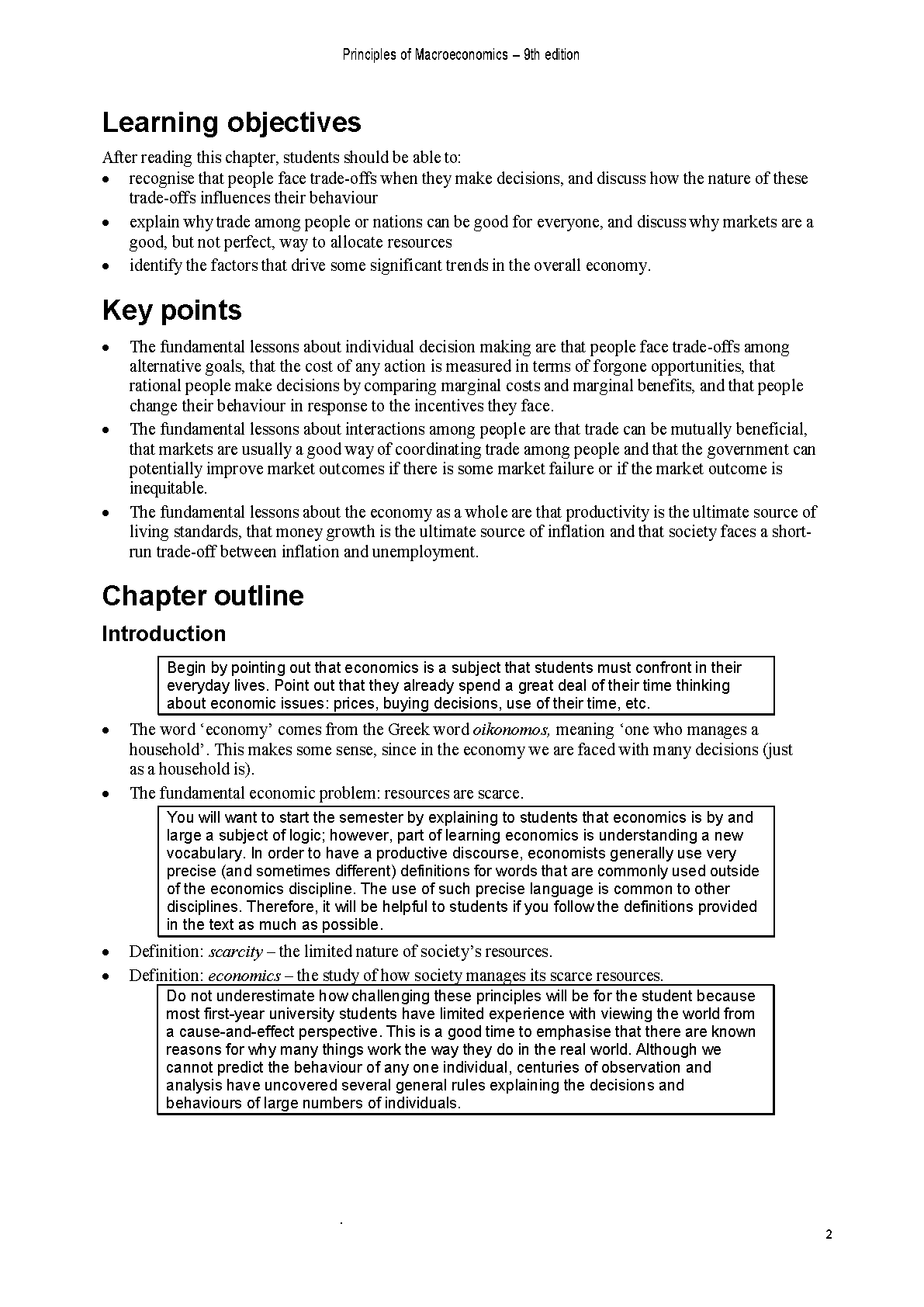 Principles of Macroeconomics – 9th edition

Learning objectives

After reading this chapter, students should be able to:
• recognise that people face trade-offs when they make decisions, and discuss how the nature of these trade-offs influences their behaviour
• explain why trade among people or nations can be good for everyone, and discuss why markets are a good, but not perfect, way to allocate resources
• identify the factors that drive some significant trends in the overall economy.

Key points

• The fundamental lessons about individual decision making are that people face trade-offs among alternative goals, that the cost of any action is measured in terms of forgone opportunities, that rational people make decisions by comparing marginal costs and marginal benefits, and that people change their behaviour in response to the incentives they face.
• The fundamental lessons about interactions among people are that trade can be mutually beneficial, that markets are usually a good way of coordinating trade among people and that the government can potentially improve market outcomes if there is some market failure or if the market outcome is inequitable.
• The fundamental lessons about the economy as a whole are that productivity is the ultimate source of living standards, that money growth is the ultimate source of inflation and that society faces a short-run trade-off between inflation and unemployment.

Chapter outline

Introduction

Begin by pointing out that economics is a subject that students must confront in their everyday lives. Point out that they already spend a great deal of their time thinking about economic issues: prices, buying decisions, use of their time, etc.

• The word ‘economy’ comes from the Greek word oikonomos, meaning ‘one who manages a household’. This makes some sense, since in the economy we are faced with many decisions (just as a household is).
• The fundamental economic problem: resources are scarce.

You will want to start the semester by explaining to students that economics is by and large a subject of logic; however, part of learning economics is understanding a new vocabulary. In order to have a productive discourse, economists generally use very precise (and sometimes different) definitions for words that are commonly used outside of the economics discipline. The use of such precise language is common to other disciplines. Therefore, it will be helpful to students if you follow the definitions provided in the text as much as possible.

• Definition: scarcity – the limited nature of society’s resources.
• Definition: economics – the study of how society manages its scarce resources.

Do not underestimate how challenging these principles will be for the student because most first-year university students have limited experience with viewing the world from a cause-and-effect perspective. This is a good time to emphasise that there are known reasons for why many things work the way they do in the real world. Although we cannot predict the behaviour of any one individual, centuries of observation and analysis have uncovered several general rules explaining the decisions and behaviours of large numbers of individuals.

.

2